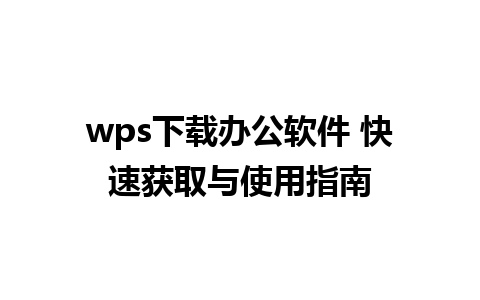 wps下载办公软件 快速获取与使用指南